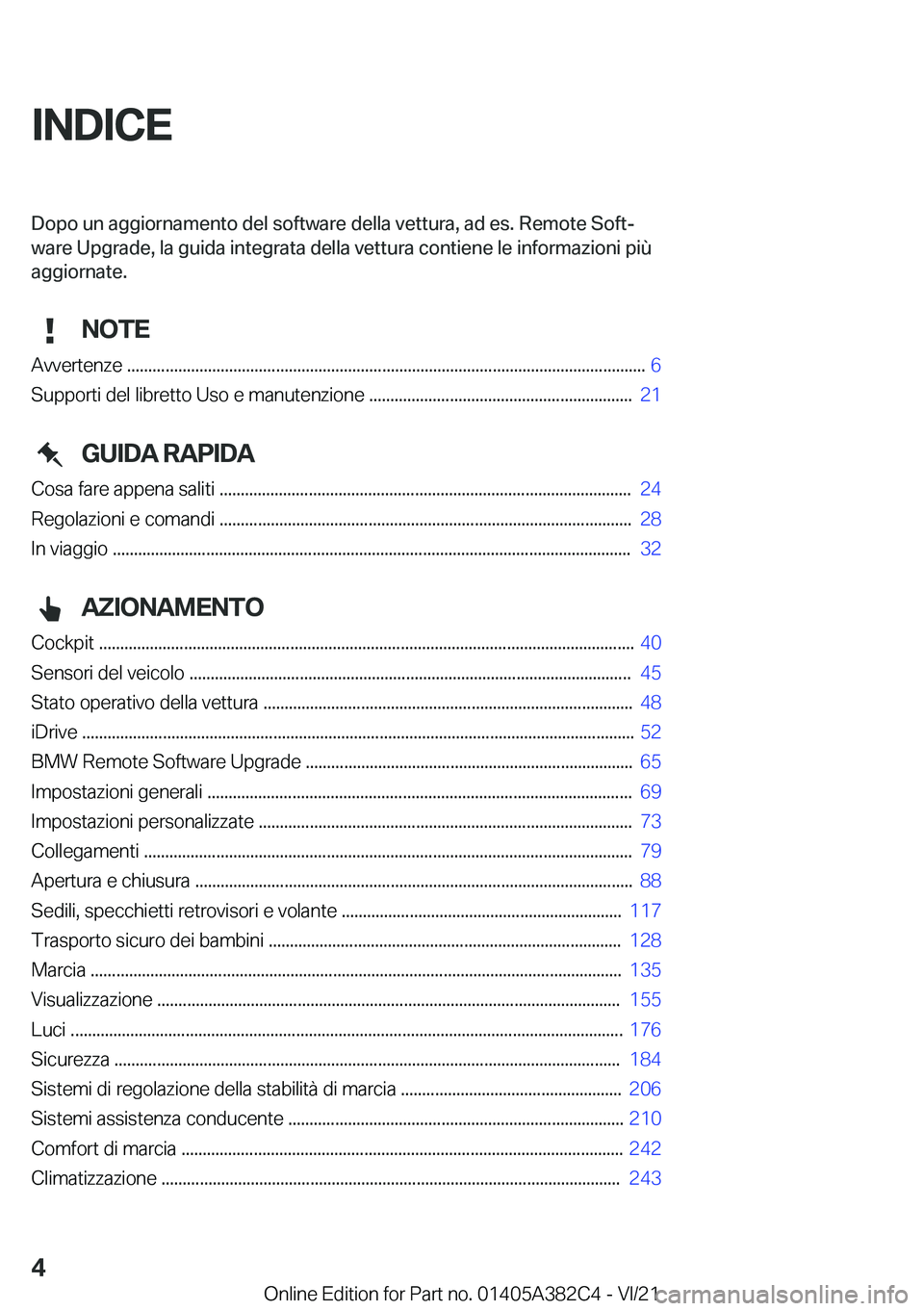 INDICE

Dopo un aggiornamento del software della vettura, ad es. Remote Software Upgrade, la guida integrata della vettura contiene le informazioni più aggiornate.

NOTE

Avvertenze ........ 6
Supporti del libretto Uso e manutenzione ........ 21

GUIDA RAPIDA

Cosa fare appena saliti ........ 24
Regolazioni e comandi ........ 28
In viaggio ........ 32

AZIONAMENTO

Cockpit ........ 40
Sensori del veicolo ........ 45
Stato operativo della vettura ........ 48
iDrive ........ 52
BMW Remote Software Upgrade ........ 65
Impostazioni generali ........ 69
Impostazioni personalizzate ........ 73
Collegamenti ........ 79
Apertura e chiusura ........ 88
Sedili, specchietti retrovisori e volante ........ 117
Trasporto sicuro dei bambini ........ 128
Marcia ........ 135
Visualizzazione ........ 155
Luci ........ 176
Sicurezza ........ 184
Sistemi di regolazione della stabilità di marcia ........ 206
Sistemi assistenza conducente ........ 210
Comfort di marcia ........ 242
Climatizzazione ........ 243

4

Online Edition for Part no. 01405A382C4 - VI/21

carmanualsonline.info